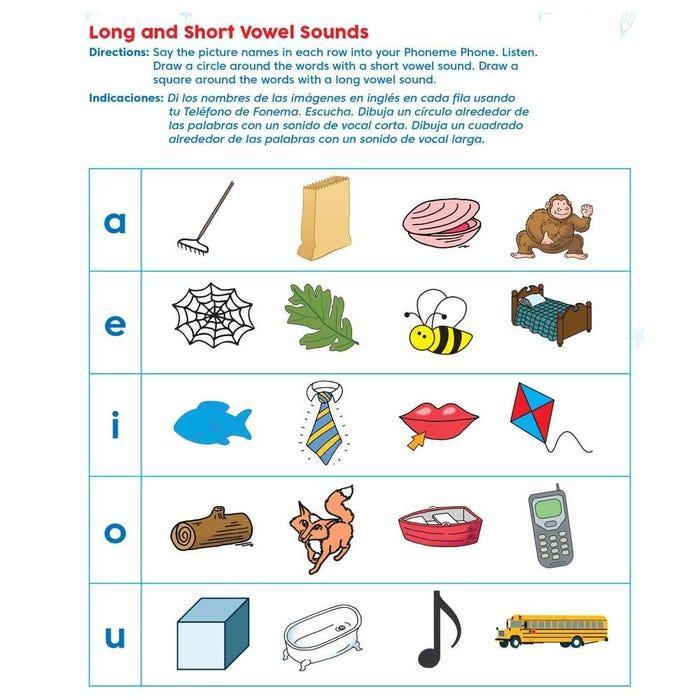 Long and Short Vowel Sounds

Directions: Say the picture names in each row into your Phoneme Phone. Listen. Draw a circle around the words with a short vowel sound. Draw a square around the words with a long vowel sound.

Indicaciones: Di los nombres de las imágenes en inglés en cada fila usando tu Teléfono de Fonema. Escucha. Dibuja un círculo alrededor de las palabras con un sonido de vocal corta. Dibuja un cuadrado alrededor de las palabras con un sonido de vocal larga.

a

e

i

o

u